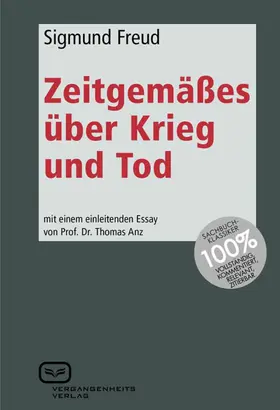 Sigmund Freud

Zeitgemäßes über Krieg und Tod

mit einem einleitenden Essay von Prof. Dr. Thomas Anz

SACHBUCH-KLASSIKER
100%
VOLLSTÄNDIG, KOMMENTIERT, RELEVANT, ZITIERBAR

VERGANGENHEITS VERLAG